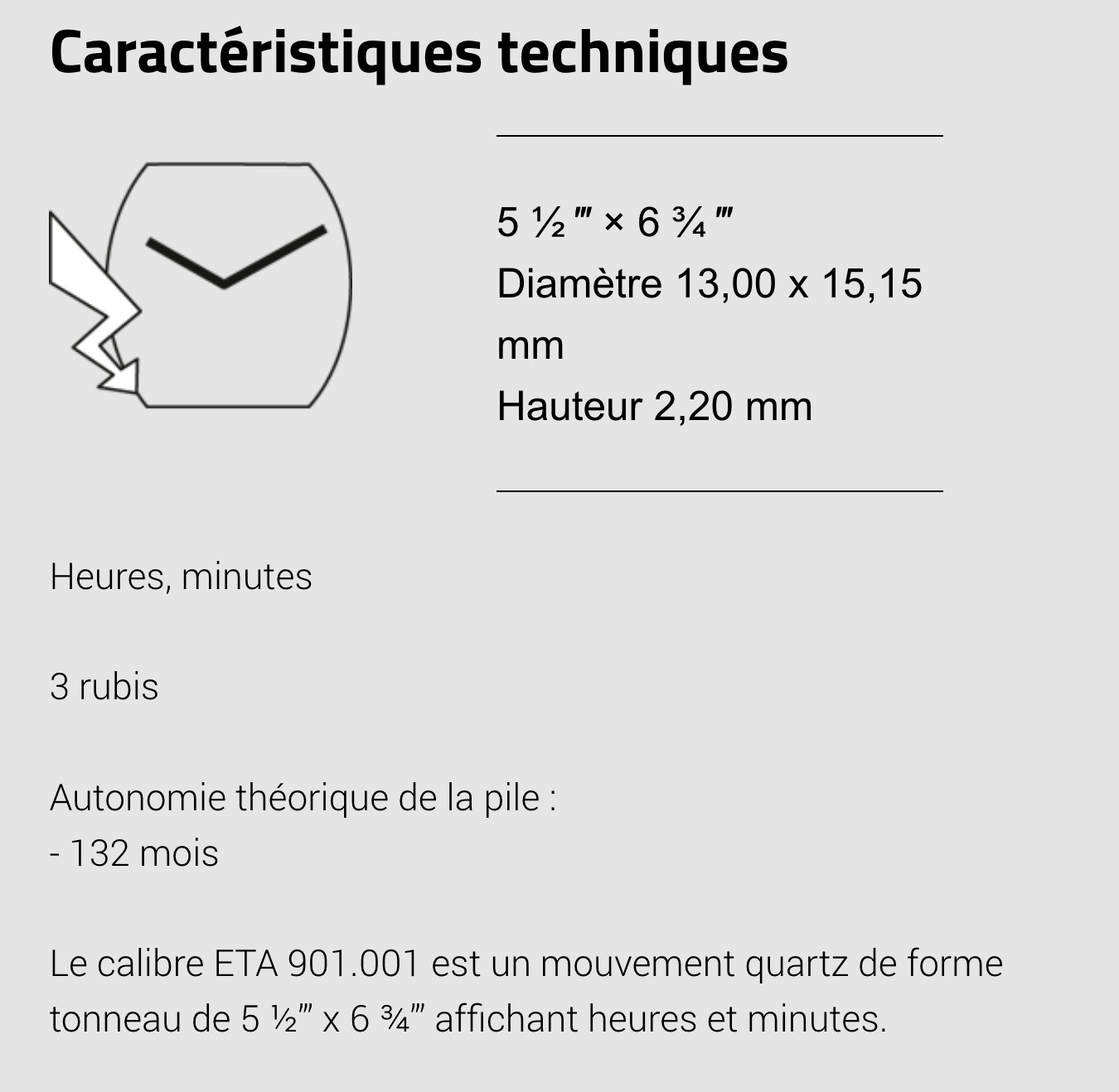 Caractéristiques techniques

5 ½ ‴ × 6 ¾ ‴
Diamètre 13,00 x 15,15 mm
Hauteur 2,20 mm

Heures, minutes

3 rubis

Autonomie théorique de la pile :
- 132 mois

Le calibre ETA 901.001 est un mouvement quartz de forme tonneau de 5 ½‴ x 6 ¾‴ affichant heures et minutes.